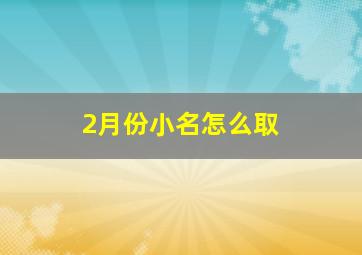 2月份小名怎么取